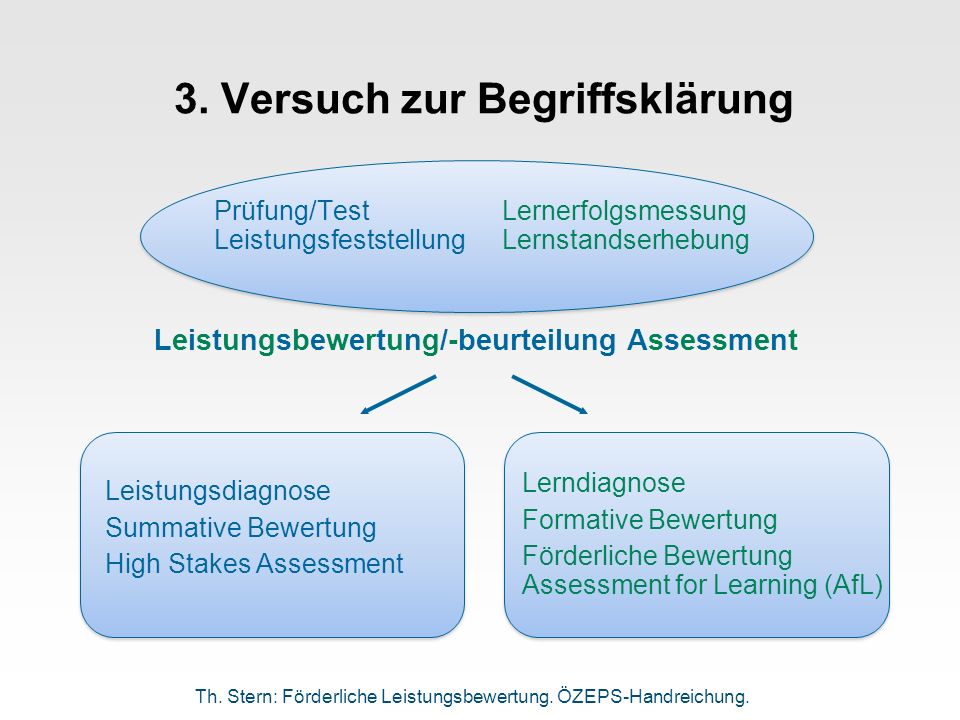 3. Versuch zur Begriffsklärung

Prüfung/Test
Leistungsfeststellung

Lernerfolgsmessung
Lernstandserhebung

Leistungsbewertung/-beurteilung Assessment

Leistungsdiagnose
Summative Bewertung
High Stakes Assessment

Lerndiagnose
Formative Bewertung
Förderliche Bewertung
Assessment for Learning (AfL)

Th. Stern: Förderliche Leistungsbewertung. ÖZEPS-Handreichung.